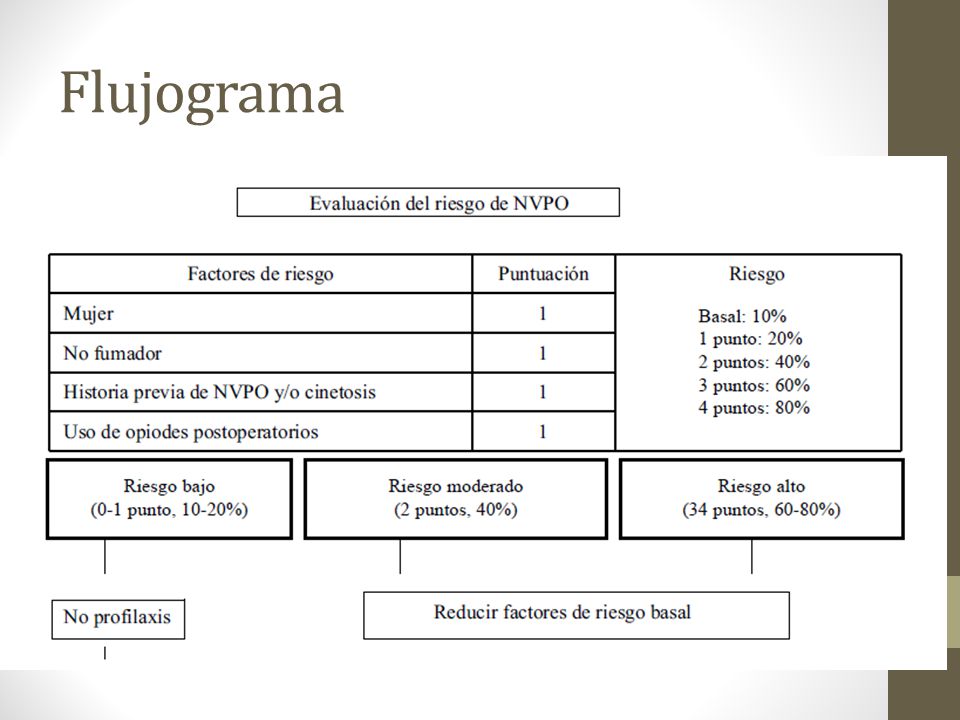 Flujograma

Evaluación del riesgo de NVPO

| Factores de riesgo | Puntuación | Riesgo |
|---|---|---|
| Mujer | 1 | Basal: 10% 1 punto: 20% 2 puntos: 40% 3 puntos: 60% 4 puntos: 80% |
| No fumador | 1 | |
| Historia previa de NVPO y/o cinetosis | 1 | |
| Uso de opiodes postoperatorios | 1 | |

Riesgo bajo (0-1 punto, 10-20%)

Riesgo moderado (2 puntos, 40%)

Riesgo alto (34 puntos, 60-80%)

No profilaxis

Reducir factores de riesgo basal